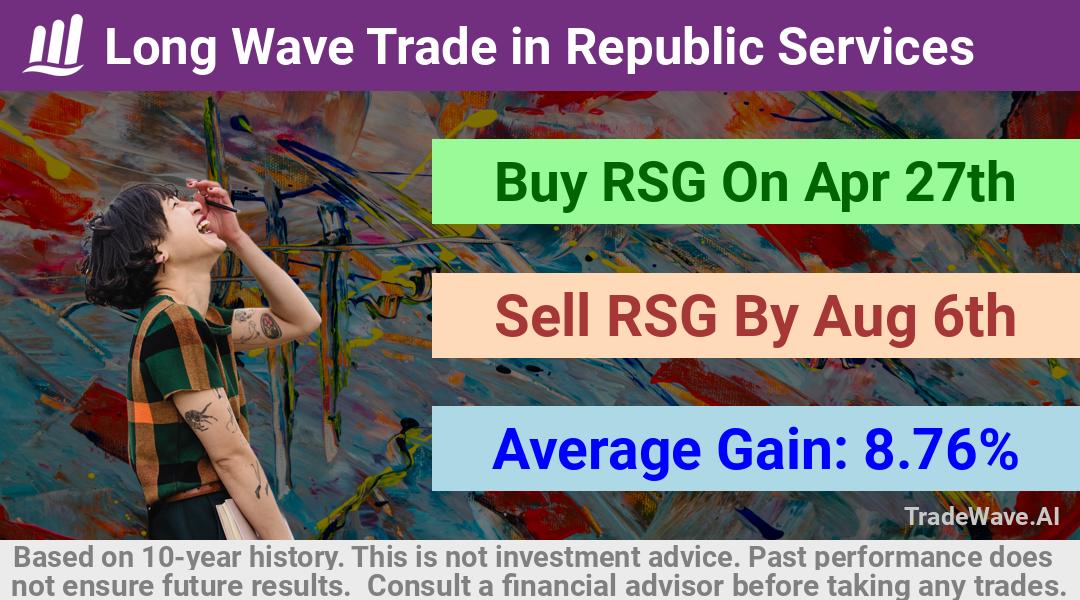 Long Wave Trade in Republic Services

Buy RSG On Apr 27th

Sell RSG By Aug 6th

Average Gain: 8.76%

TradeWave.AI

Based on 10-year history. This is not investment advice. Past performance does not ensure future results. Consult a financial advisor before taking any trades.